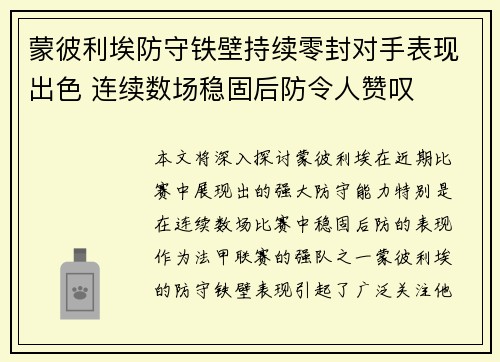 蒙彼利埃防守铁壁持续零封对手表现出色 连续数场稳固后防令人赞叹

本文将深入探讨蒙彼利埃在近期比赛中展现出的强大防守能力特别是在连续数场比赛中稳固后防的表现作为法甲联赛的强队之一蒙彼利埃的防守铁壁表现引起了广泛关注他